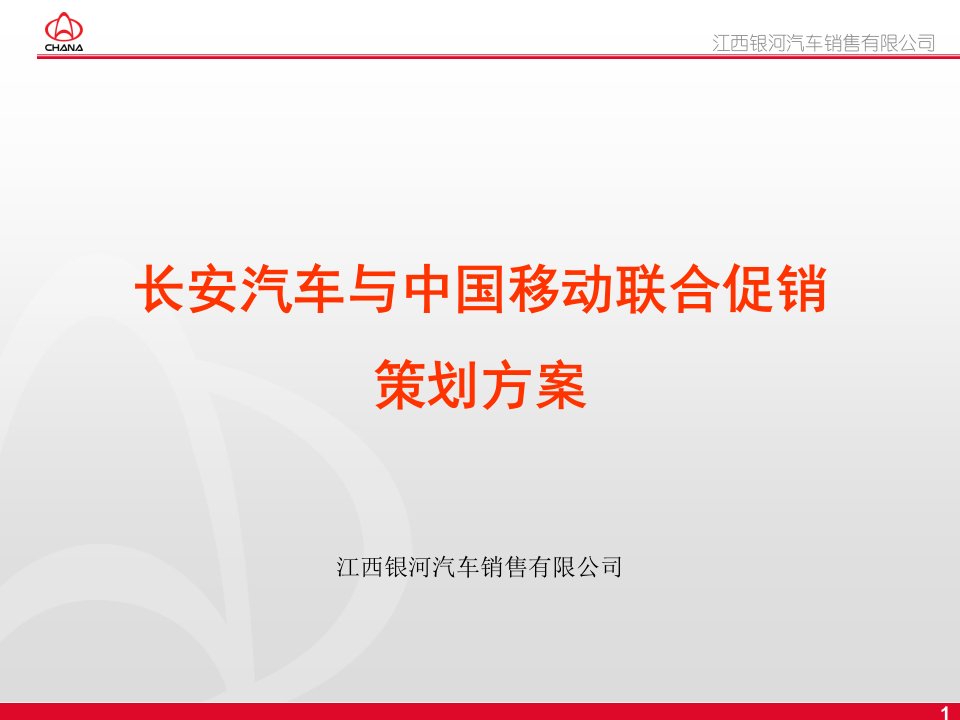 CHANA

江西银河汽车销售有限公司

长安汽车与中国移动联合促销

策划方案

江西银河汽车销售有限公司

1